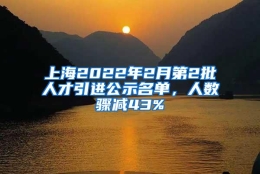 上海2022年2月第2批人才引进公示名单，人数骤减43%